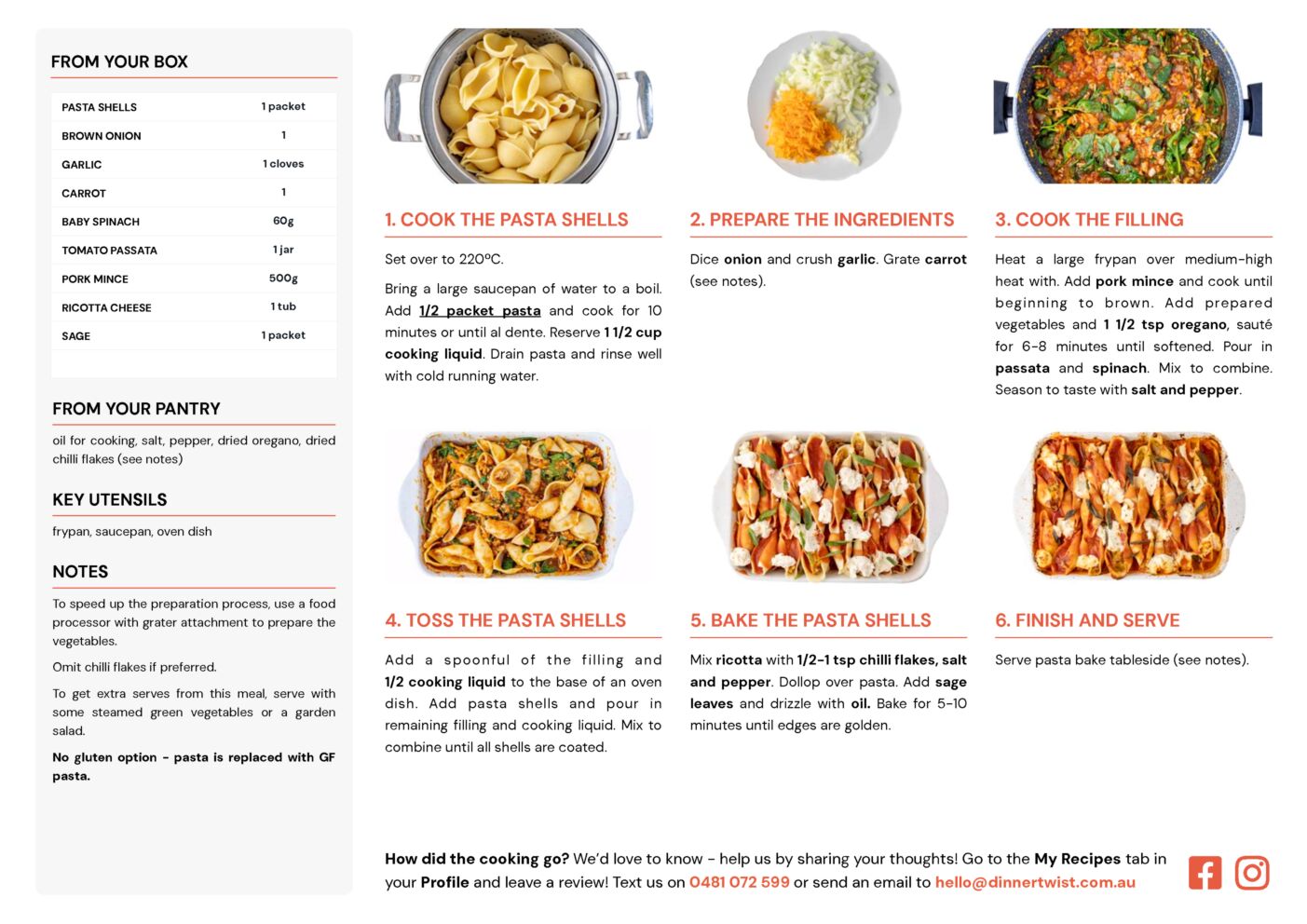 FROM YOUR BOX

| PASTA SHELLS | 1 packet |
|---|---|
| BROWN ONION | 1 |
| GARLIC | 1 cloves |
| CARROT | 1 |
| BABY SPINACH | 60g |
| TOMATO PASSATA | 1 jar |
| PORK MINCE | 500g |
| RICOTTA CHEESE | 1 tub |
| SAGE | 1 packet |

FROM YOUR PANTRY

oil for cooking, salt, pepper, dried oregano, dried chilli flakes (see notes)

KEY UTENSILS

frypan, saucepan, oven dish

NOTES

To speed up the preparation process, use a food processor with grater attachment to prepare the vegetables.

Omit chilli flakes if preferred.

To get extra serves from this meal, serve with some steamed green vegetables or a garden salad.

No gluten option - pasta is replaced with GF pasta.

1. COOK THE PASTA SHELLS

Set over to 220ºC.

Bring a large saucepan of water to a boil. Add 1/2 packet pasta and cook for 10 minutes or until al dente. Reserve 1 1/2 cup cooking liquid. Drain pasta and rinse well with cold running water.

2. PREPARE THE INGREDIENTS

Dice onion and crush garlic. Grate carrot (see notes).

3. COOK THE FILLING

Heat a large frypan over medium-high heat with. Add pork mince and cook until beginning to brown. Add prepared vegetables and 1 1/2 tsp oregano, sauté for 6-8 minutes until softened. Pour in passata and spinach. Mix to combine. Season to taste with salt and pepper.

4. TOSS THE PASTA SHELLS

Add a spoonful of the filling and 1/2 cooking liquid to the base of an oven dish. Add pasta shells and pour in remaining filling and cooking liquid. Mix to combine until all shells are coated.

5. BAKE THE PASTA SHELLS

Mix ricotta with 1/2-1 tsp chilli flakes, salt and pepper. Dollop over pasta. Add sage leaves and drizzle with oil. Bake for 5-10 minutes until edges are golden.

6. FINISH AND SERVE

Serve pasta bake tableside (see notes).

How did the cooking go? We'd love to know - help us by sharing your thoughts! Go to the My Recipes tab in your Profile and leave a review! Text us on 0481 072 599 or send an email to hello@dinnertwist.com.au